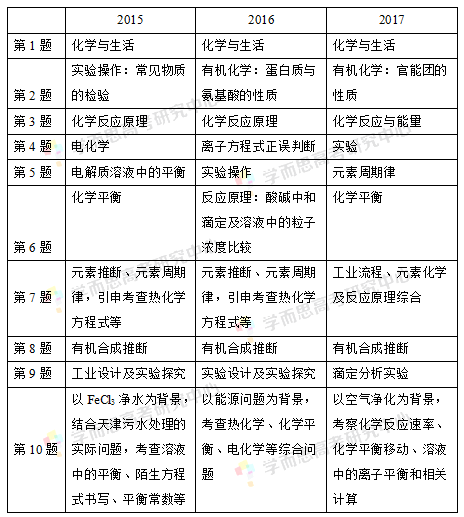 |  | 2015 | 2016 | 2017 |
|---|---|---|---|
| 第 1 题 | 化学与生活 | 化学与生活 | 化学与生活 |
| 第 2 题 | 实验操作：常见物质的检验 | 有机化学：蛋白质与氨基酸的性质 | 有机化学：官能团的性质 |
| 第 3 题 | 化学反应原理 | 化学反应原理 | 化学反应与能量 |
| 第 4 题 | 电化学 | 离子方程式正误判断 | 实验 |
| 第 5 题 | 电解质溶液中的平衡 | 实验操作 | 元素周期律 |
| 第 6 题 | 化学平衡 | 反应原理：酸碱中和滴定及溶液中的粒子浓度比较 | 化学平衡 |
| 第 7 题 | 元素推断、元素周期律，引申考查热化学方程式等 | 元素推断、元素周期律，引申考查热化学方程式等 | 工业流程、元素化学及反应原理综合 |
| 第 8 题 | 有机合成推断 | 有机合成推断 | 有机合成推断 |
| 第 9 题 | 工业设计及实验探究 | 实验设计及实验探究 | 滴定分析实验 |
| 第 10 题 | 以 $FeCl_3$ 净水为背景，结合天津污水处理的实际问题，考查溶液中的平衡、陌生方程式书写、平衡常数等 | 以能源问题为背景，考查热化学、化学平衡、电化学等综合问题 | 以空气净化为背景，考察化学反应速率、化学平衡移动、溶液中的离子平衡和相关计算 |

学而思高考研究中心